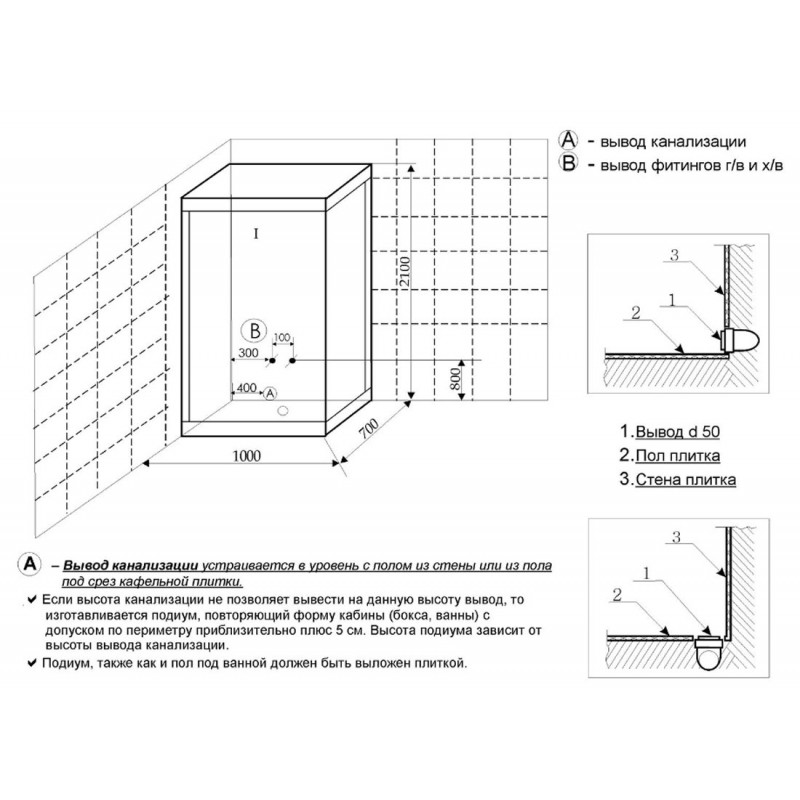 A - вывод канализации
B - вывод фитингов г/в и х/в

I

2100

B

100

300

800

400 A

700

1000

3

1

2

1. Вывод d 50
2. Пол плитка
3. Стена плитка

3

1

2

A – Вывод канализации устраивается в уровень с полом из стены или из пола под срез кафельной плитки.

✔ Если высота канализации не позволяет вывести на данную высоту вывод, то изготавливается подиум, повторяющий форму кабины (бокса, ванны) с допуском по периметру приблизительно плюс 5 см. Высота подиума зависит от высоты вывода канализации.

✔ Подиум, также как и пол под ванной должен быть выложен плиткой.